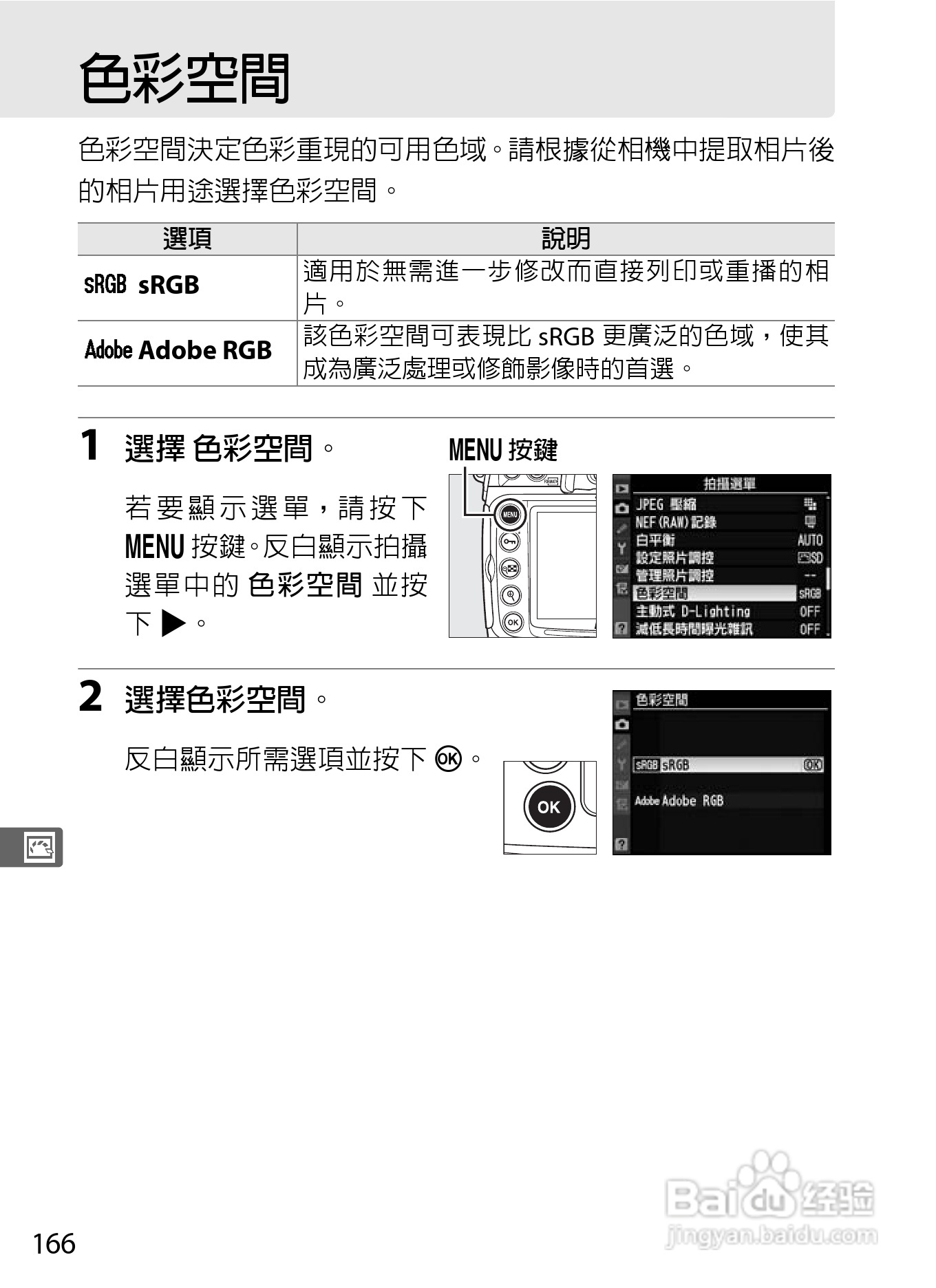 色彩空間

色彩空間決定色彩重現的可用色域。請根據從相機中提取相片後的相片用途選擇色彩空間。

| 選項 | 說明 |
|---|---|
| sRGB sRGB | 適用於無需進一步修改而直接列印或重播的相片。 |
| Adobe Adobe RGB | 該色彩空間可表現比 sRGB 更廣泛的色域，使其成為廣泛處理或修飾影像時的首選。 |

1 選擇 色彩空間。

若要顯示選單，請按下 MENU 按鍵。反白顯示拍攝選單中的 色彩空間 並按下 ▶。

MENU 按鍵

MENU

OK

拍攝選單
JPEG 壓縮
NEF (RAW) 記錄
白平衡 AUTO
設定照片調控 SD
管理照片調控 --
色彩空間 sRGB
主動式 D-Lighting OFF
減低長時間曝光雜訊 OFF

2 選擇色彩空間。

反白顯示所需選項並按下 OK。

OK

色彩空間
sRGB sRGB OK
Adobe Adobe RGB

166

Baidu 经验
jingyan.baidu.com